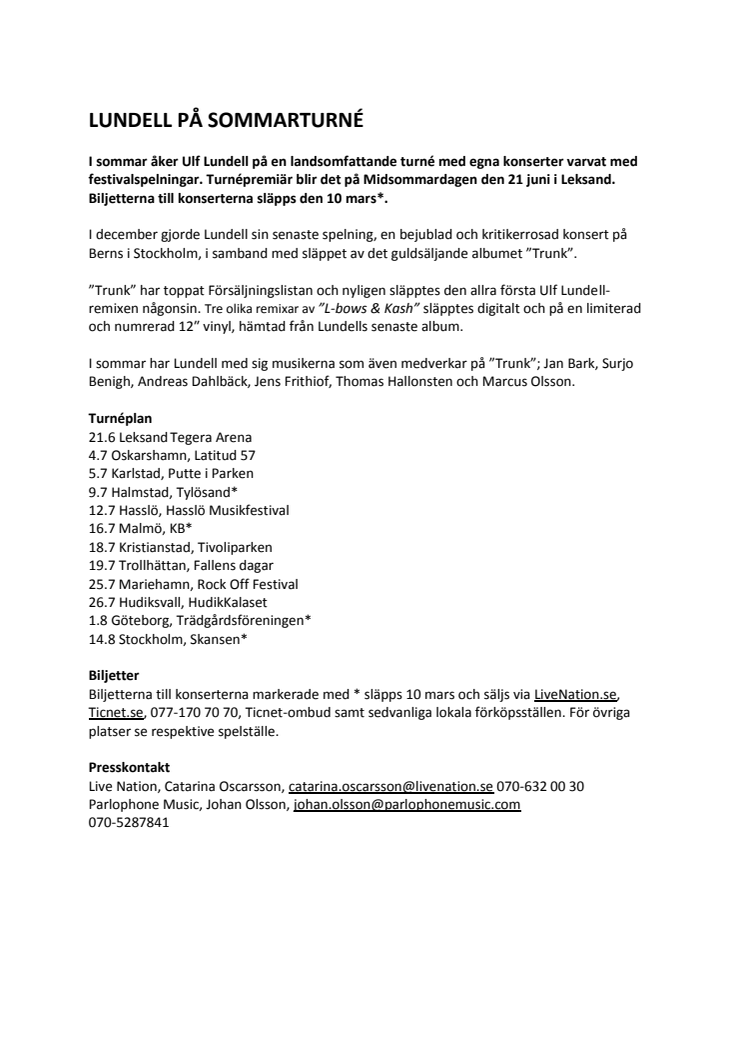 LUNDELL PÅ SOMMARTURNÉ

I sommar åker Ulf Lundell på en landsomfattande turné med egna konserter varvat med festivalspelningar. Turnépremiär blir det på Midsommardagen den 21 juni i Leksand. Biljetterna till konserterna släpps den 10 mars*.

I december gjorde Lundell sin senaste spelning, en bejublad och kritikerrosad konsert på Berns i Stockholm, i samband med släppet av det guldsäljande albumet ”Trunk”.

”Trunk” har toppat Försäljningslistan och nyligen släpptes den allra första Ulf Lundell-remixen någonsin. Tre olika remixar av ”L-bows & Kash” släpptes digitalt och på en limiterad och numrerad 12” vinyl, hämtad från Lundells senaste album.

I sommar har Lundell med sig musikerna som även medverkar på ”Trunk”; Jan Bark, Surjo Benigh, Andreas Dahlbäck, Jens Frithiof, Thomas Hallonsten och Marcus Olsson.

Turnéplan
21.6 Leksand Tegera Arena
4.7 Oskarshamn, Latitud 57
5.7 Karlstad, Putte i Parken
9.7 Halmstad, Tylösand*
12.7 Hasslö, Hasslö Musikfestival
16.7 Malmö, KB*
18.7 Kristianstad, Tivoliparken
19.7 Trollhättan, Fallens dagar
25.7 Mariehamn, Rock Off Festival
26.7 Hudiksvall, HudikKalaset
1.8 Göteborg, Trädgårdsföreningen*
14.8 Stockholm, Skansen*

Biljetter
Biljetterna till konserterna markerade med * släpps 10 mars och säljs via LiveNation.se, Ticnet.se, 077-170 70 70, Ticnet-ombud samt sedvanliga lokala förköpsställen. För övriga platser se respektive spelställe.

Presskontakt
Live Nation, Catarina Oscarsson, catarina.oscarsson@livenation.se 070-632 00 30
Parlophone Music, Johan Olsson, johan.olsson@parlophonemusic.com
070-5287841